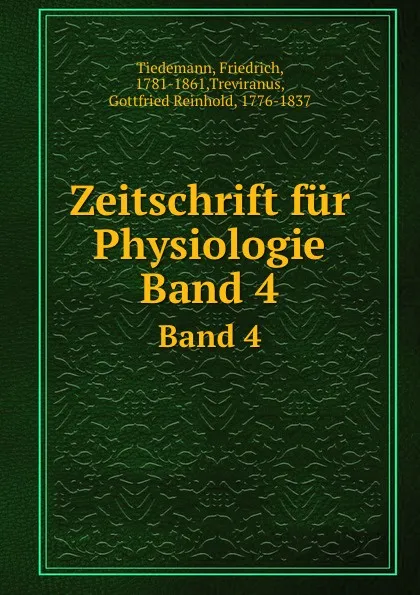 Tiedemann, Friedrich, 1781-1861,Treviranus, Gottfried Reinhold, 1776-1837

Zeitschrift für Physiologie Band 4

Band 4